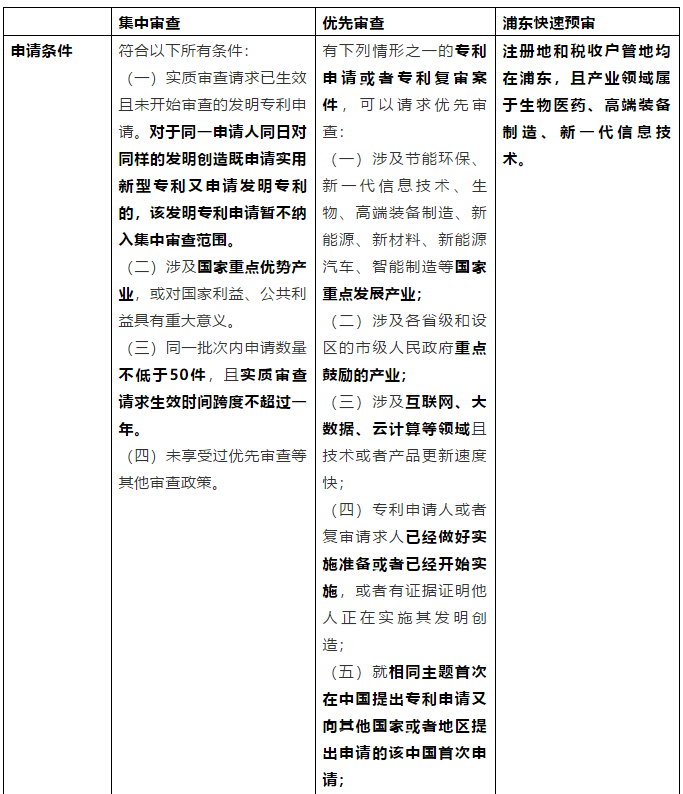 | | 集中审查 | 优先审查 | 浦东快速预审 |
|---|---|---|---|
| 申请条件 | 符合以下所有条件：<br>（一）实质审查请求已生效且未开始审查的发明专利申请。对于同一申请人同日对同样的发明创造既申请实用新型专利又申请发明专利的，该发明专利申请暂不纳入集中审查范围。<br>（二）涉及国家重点优势产业，或对国家利益、公共利益具有重大意义。<br>（三）同一批次内申请数量不低于50件，且实质审查请求生效时间跨度不超过一年。<br>（四）未享受过优先审查等其他审查政策。 | 有下列情形之一的专利申请或者专利复审案件，可以请求优先审查：<br>（一）涉及节能环保、新一代信息技术、生物、高端装备制造、新能源、新材料、新能源汽车、智能制造等国家重点发展产业；<br>（二）涉及各省级和设区的市级人民政府重点鼓励的产业；<br>（三）涉及互联网、大数据、云计算等领域且技术或者产品更新速度快；<br>（四）专利申请人或者复审请求人已经做好实施准备或者已经开始实施，或者有证据证明他人正在实施其发明创造；<br>（五）就相同主题首次在中国提出专利申请又向其他国家或者地区提出申请的该中国首次申请； | 注册地和税收户管地均在浦东，且产业领域属于生物医药、高端装备制造、新一代信息技术。 |